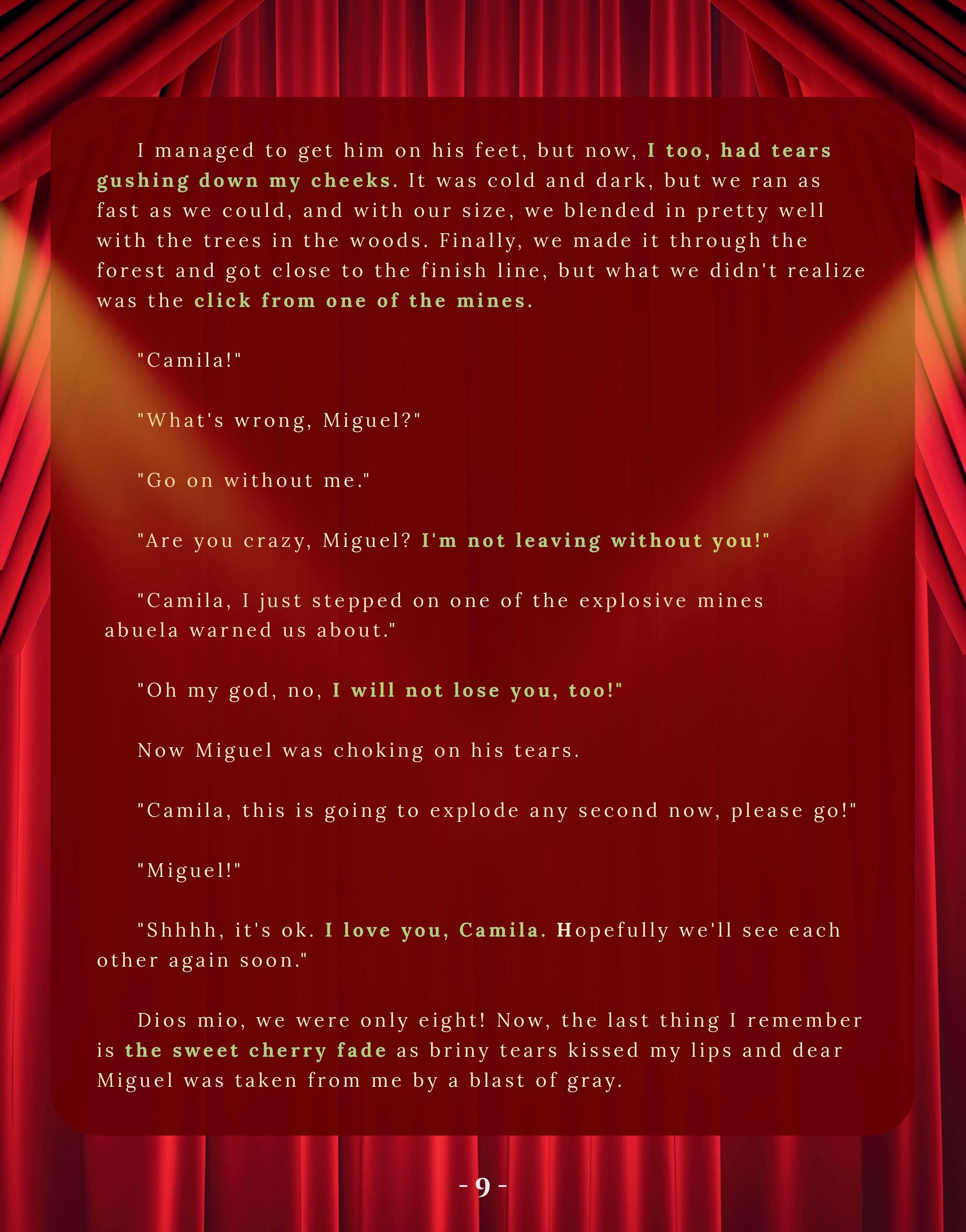 I managed to get him on his feet, but now, I too, had tears gushing down my cheeks. It was cold and dark, but we ran as fast as we could, and with our size, we blended in pretty well with the trees in the woods. Finally, we made it through the forest and got close to the finish line, but what we didn't realize was the click from one of the mines.

"Camila!"

"What's wrong, Miguel?"

"Go on without me."

"Are you crazy, Miguel? I'm not leaving without you!"

"Camila, I just stepped on one of the explosive mines abuela warned us about."

"Oh my god, no, I will not lose you, too!"

Now Miguel was choking on his tears.

"Camila, this is going to explode any second now, please go!"

"Miguel!"

"Shhhh, it's ok. I love you, Camila. Hopefully we'll see each other again soon."

Dios mio, we were only eight! Now, the last thing I remember is the sweet cherry fade as briny tears kissed my lips and dear Miguel was taken from me by a blast of gray.

- 9 -